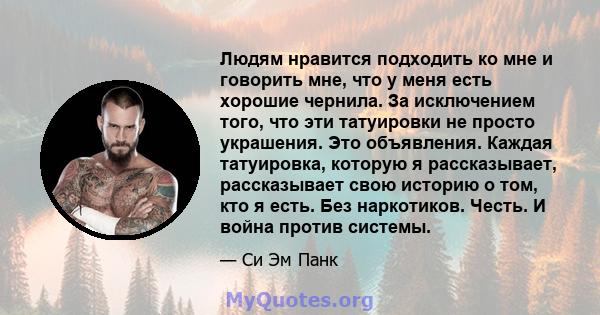 Людям нравится подходить ко мне и говорить мне, что у меня есть хорошие чернила. За исключением того, что эти татуировки не просто украшения. Это объявления. Каждая татуировка, которую я рассказывает, рассказывает свою историю о том, кто я есть. Без наркотиков. Честь. И война против системы.

— Си Эм Панк

MyQuotes.org